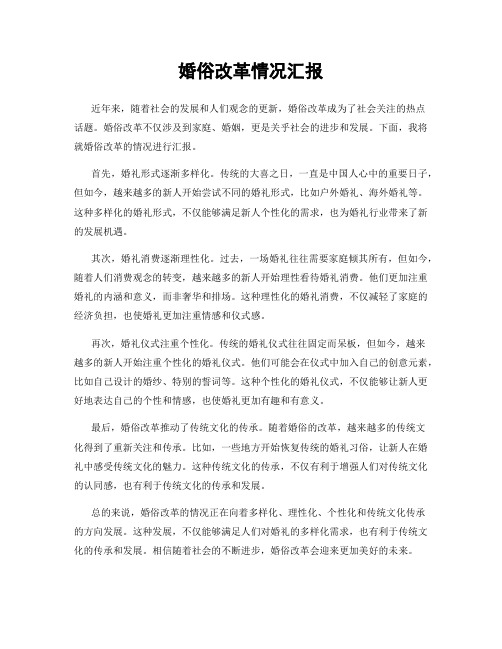 婚俗改革情况汇报

近年来，随着社会的发展和人们观念的更新，婚俗改革成为了社会关注的热点话题。婚俗改革不仅涉及到家庭、婚姻，更是关乎社会的进步和发展。下面，我将就婚俗改革的情况进行汇报。

首先，婚礼形式逐渐多样化。传统的大喜之日，一直是中国人心中的重要日子，但如今，越来越多的新人开始尝试不同的婚礼形式，比如户外婚礼、海外婚礼等。这种多样化的婚礼形式，不仅能够满足新人个性化的需求，也为婚礼行业带来了新的发展机遇。

其次，婚礼消费逐渐理性化。过去，一场婚礼往往需要家庭倾其所有，但如今，随着人们消费观念的转变，越来越多的新人开始理性看待婚礼消费。他们更加注重婚礼的内涵和意义，而非奢华和排场。这种理性化的婚礼消费，不仅减轻了家庭的经济负担，也使婚礼更加注重情感和仪式感。

再次，婚礼仪式注重个性化。传统的婚礼仪式往往固定而呆板，但如今，越来越多的新人开始注重个性化的婚礼仪式。他们可能会在仪式中加入自己的创意元素，比如自己设计的婚纱、特别的誓词等。这种个性化的婚礼仪式，不仅能够让新人更好地表达自己的个性和情感，也使婚礼更加有趣和有意义。

最后，婚俗改革推动了传统文化的传承。随着婚俗的改革，越来越多的传统文化得到了重新关注和传承。比如，一些地方开始恢复传统的婚礼习俗，让新人在婚礼中感受传统文化的魅力。这种传统文化的传承，不仅有利于增强人们对传统文化的认同感，也有利于传统文化的传承和发展。

总的来说，婚俗改革的情况正在向着多样化、理性化、个性化和传统文化传承的方向发展。这种发展，不仅能够满足人们对婚礼的多样化需求，也有利于传统文化的传承和发展。相信随着社会的不断进步，婚俗改革会迎来更加美好的未来。